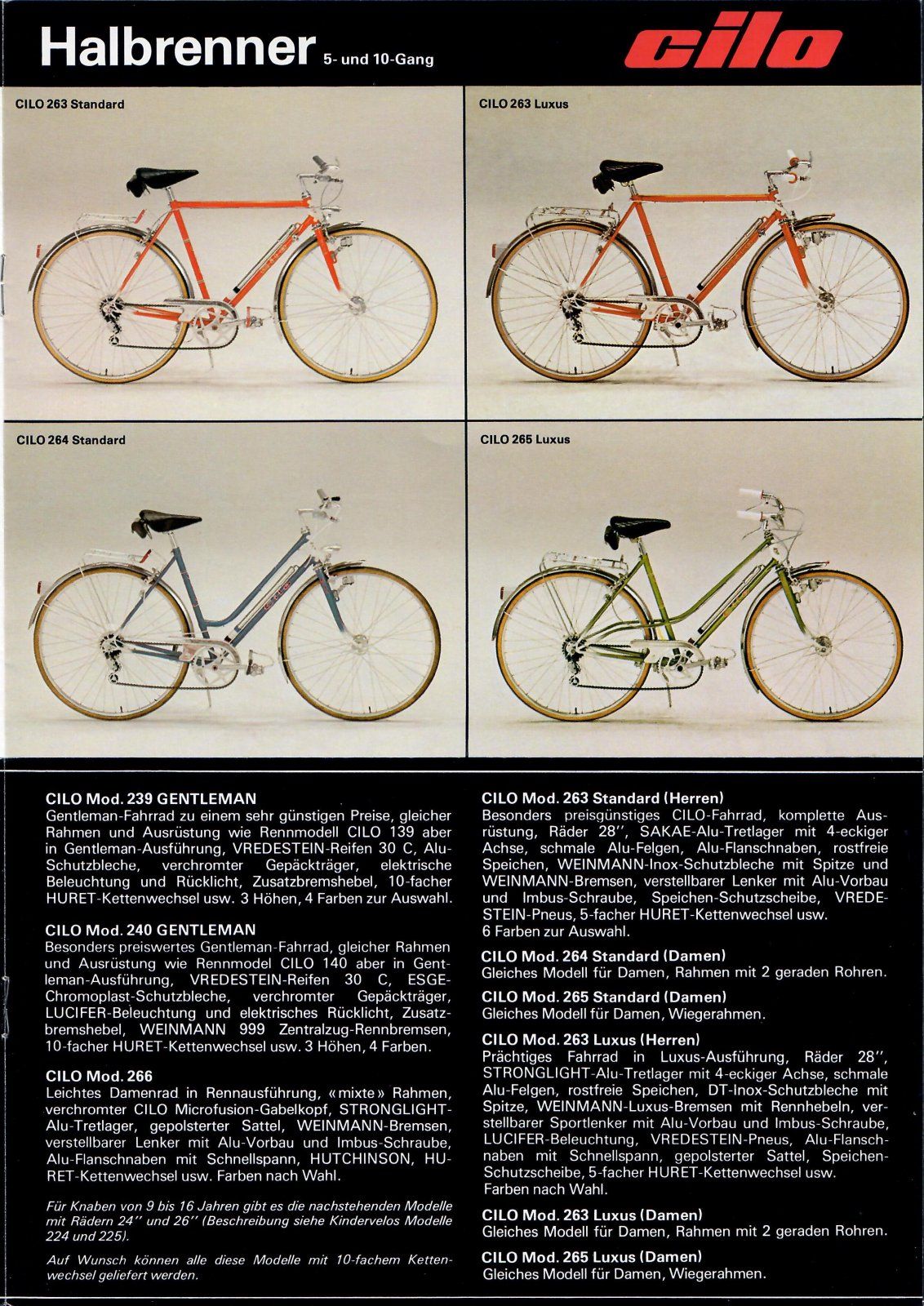 Halbrenner 5- und 10-Gang

cilo

CILO 263 Standard

CILO 263 Luxus

CILO 264 Standard

CILO 265 Luxus

CILO Mod. 239 GENTLEMAN
Gentleman-Fahrrad zu einem sehr günstigen Preise, gleicher Rahmen und Ausrüstung wie Rennmodell CILO 139 aber in Gentleman-Ausführung, VREDESTEIN-Reifen 30 C, Alu-Schutzbleche, verchromter Gepäckträger, elektrische Beleuchtung und Rücklicht, Zusatzbremshebel, 10-facher HURET-Kettenwechsel usw. 3 Höhen, 4 Farben zur Auswahl.

CILO Mod. 240 GENTLEMAN
Besonders preiswertes Gentleman-Fahrrad, gleicher Rahmen und Ausrüstung wie Rennmodel CILO 140 aber in Gentleman-Ausführung, VREDESTEIN-Reifen 30 C, ESGE-Chromoplast-Schutzbleche, verchromter Gepäckträger, LUCIFER-Beleuchtung und elektrisches Rücklicht, Zusatzbremshebel, WEINMANN 999 Zentralzug-Rennbremsen, 10-facher HURET-Kettenwechsel usw. 3 Höhen, 4 Farben.

CILO Mod. 266
Leichtes Damenrad in Rennausführung, «mixte» Rahmen, verchromter CILO Microfusion-Gabelkopf, STRONGLIGHT-Alu-Tretlager, gepolsterter Sattel, WEINMANN-Bremsen, verstellbarer Lenker mit Alu-Vorbau und Imbus-Schraube, Alu-Flanschnaben mit Schnellspann, HUTCHINSON, HURET-Kettenwechsel usw. Farben nach Wahl.

Für Knaben von 9 bis 16 Jahren gibt es die nachstehenden Modelle mit Rädern 24'' und 26'' (Beschreibung siehe Kindervelos Modelle 224 und 225).

Auf Wunsch können alle diese Modelle mit 10-fachem Kettenwechsel geliefert werden.

CILO Mod. 263 Standard (Herren)
Besonders preisgünstiges CILO-Fahrrad, komplette Ausrüstung, Räder 28'', SAKAE-Alu-Tretlager mit 4-eckiger Achse, schmale Alu-Felgen, Alu-Flanschnaben, rostfreie Speichen, WEINMANN-Inox-Schutzbleche mit Spitze und WEINMANN-Bremsen, verstellbarer Lenker mit Alu-Vorbau und Imbus-Schraube, Speichen-Schutzscheibe, VREDESTEIN-Pneus, 5-facher HURET-Kettenwechsel usw.
6 Farben zur Auswahl.

CILO Mod. 264 Standard (Damen)
Gleiches Modell für Damen, Rahmen mit 2 geraden Rohren.

CILO Mod. 265 Standard (Damen)
Gleiches Modell für Damen, Wiegerahmen.

CILO Mod. 263 Luxus (Herren)
Prächtiges Fahrrad in Luxus-Ausführung, Räder 28'', STRONGLIGHT-Alu-Tretlager mit 4-eckiger Achse, schmale Alu-Felgen, rostfreie Speichen, DT-Inox-Schutzbleche mit Spitze, WEINMANN-Luxus-Bremsen mit Rennhebeln, verstellbarer Sportlenker mit Alu-Vorbau und Imbus-Schraube, LUCIFER-Beleuchtung, VREDESTEIN-Pneus, Alu-Flanschnaben mit Schnellspann, gepolsterter Sattel, Speichen-Schutzscheibe, 5-facher HURET-Kettenwechsel usw.
Farben nach Wahl.

CILO Mod. 263 Luxus (Damen)
Gleiches Modell für Damen, Rahmen mit 2 geraden Rohren.

CILO Mod. 265 Luxus (Damen)
Gleiches Modell für Damen, Wiegerahmen.